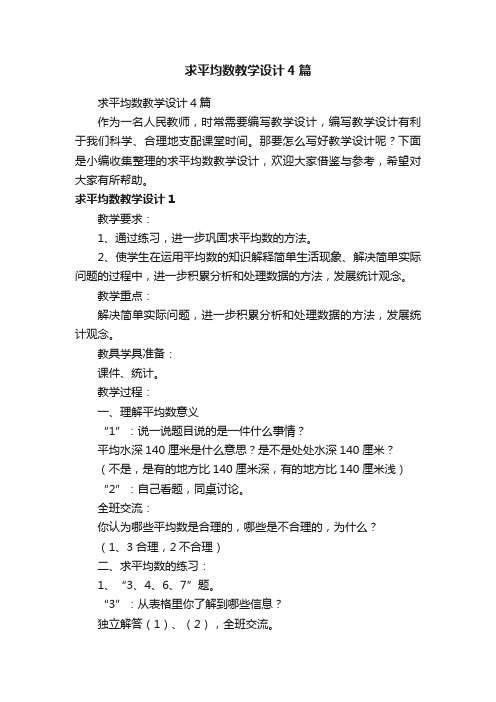 求平均数教学设计4篇

求平均数教学设计4篇

作为一名人民教师，时常需要编写教学设计，编写教学设计有利于我们科学、合理地支配课堂时间。那要怎么写好教学设计呢？下面是小编收集整理的求平均数教学设计，欢迎大家借鉴与参考，希望对大家有所帮助。

求平均数教学设计1

教学要求：

1、通过练习，进一步巩固求平均数的方法。

2、使学生在运用平均数的知识解释简单生活现象、解决简单实际问题的过程中，进一步积累分析和处理数据的方法，发展统计观念。

教学重点：

解决简单实际问题，进一步积累分析和处理数据的方法，发展统计观念。

教具学具准备：

课件、统计。

教学过程：

一、理解平均数意义

“1”：说一说题目说的是一件什么事情？

平均水深140厘米是什么意思？是不是处处水深140厘米？

（不是，是有的地方比140厘米深，有的地方比140厘米浅）

“2”：自己看题，同桌讨论。

全班交流：

你认为哪些平均数是合理的，哪些是不合理的，为什么？

（1、3合理，2不合理）

二、求平均数的练习：

1、“3、4、6、7”题。

“3”：从表格里你了解到哪些信息？

独立解答（1）、（2），全班交流。